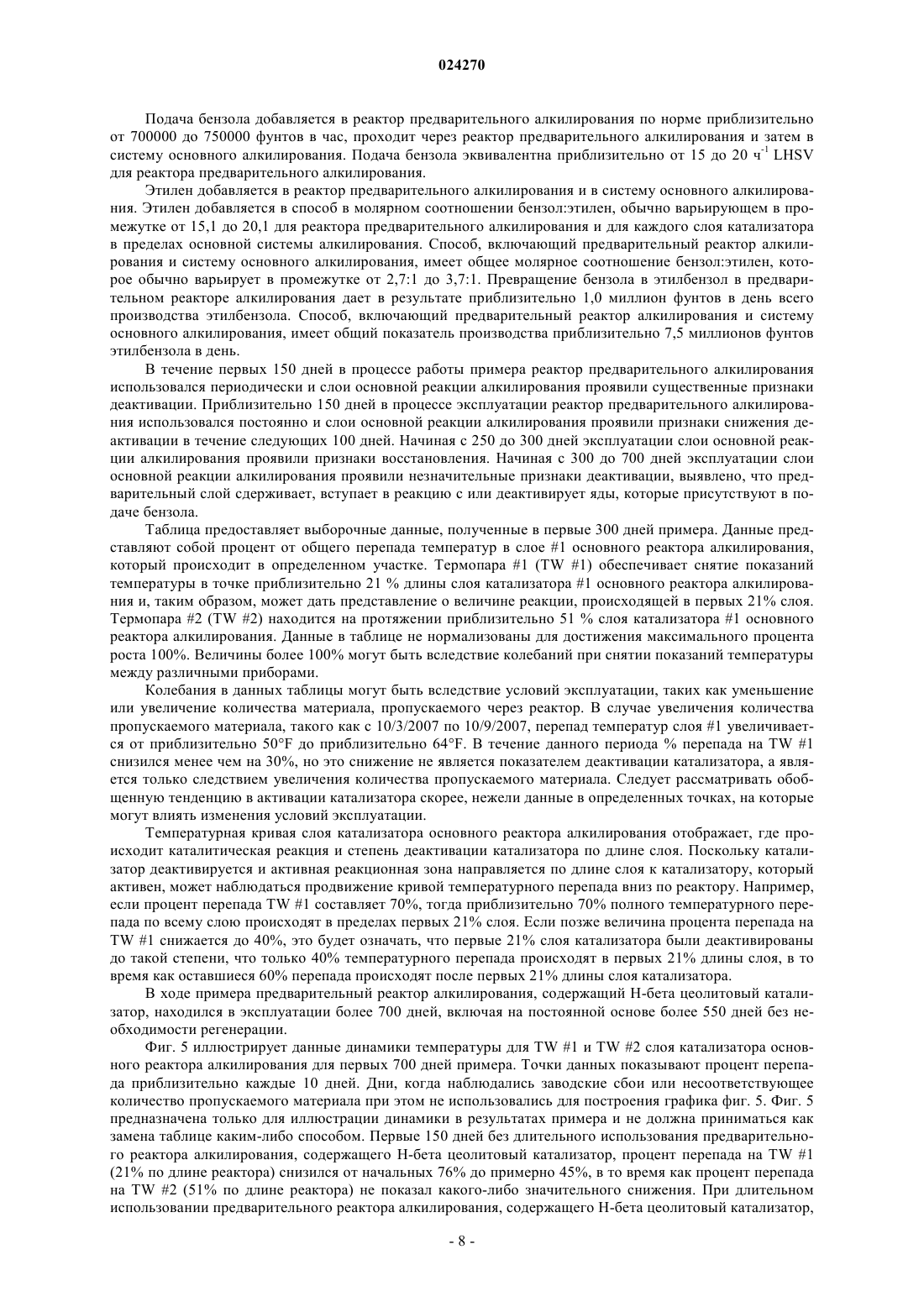 024270

Подача бензола добавляется в реактор предварительного алкилирования по норме приблизительно от 700000 до 750000 фунтов в час, проходит через реактор предварительного алкилирования и затем в систему основного алкилирования. Подача бензола эквивалентна приблизительно от 15 до 20 ч$^{-1}$ LHSV для реактора предварительного алкилирования.

Этилен добавляется в реактор предварительного алкилирования и в систему основного алкилирования. Этилен добавляется в способ в молярном соотношении бензол:этилен, обычно варьирующем в промежутке от 15,1 до 20,1 для реактора предварительного алкилирования и для каждого слоя катализатора в пределах основной системы алкилирования. Способ, включающий предварительный реактор алкилирования и систему основного алкилирования, имеет общее молярное соотношение бензол:этилен, которое обычно варьирует в промежутке от 2,7:1 до 3,7:1. Превращение бензола в этилбензол в предварительном реакторе алкилирования дает в результате приблизительно 1,0 миллион фунтов в день всего производства этилбензола. Способ, включающий предварительный реактор алкилирования и систему основного алкилирования, имеет общий показатель производства приблизительно 7,5 миллионов фунтов этилбензола в день.

В течение первых 150 дней в процессе работы примера реактор предварительного алкилирования использовался периодически и слои основной реакции алкилирования проявили существенные признаки деактивации. Приблизительно 150 дней в процессе эксплуатации реактор предварительного алкилирования использовался постоянно и слои основной реакции алкилирования проявили признаки снижения деактивации в течение следующих 100 дней. Начиная с 250 до 300 дней эксплуатации слои основной реакции алкилирования проявили признаки восстановления. Начиная с 300 до 700 дней эксплуатации слои основной реакции алкилирования проявили незначительные признаки деактивации, выявлено, что предварительный слой сдерживает, вступает в реакцию с или деактивирует яды, которые присутствуют в подаче бензола.

Таблица предоставляет выборочные данные, полученные в первые 300 дней примера. Данные представляют собой процент от общего перепада температур в слое #1 основного реактора алкилирования, который происходит в определенном участке. Термопара #1 (TW #1) обеспечивает снятие показаний температуры в точке приблизительно 21 % длины слоя катализатора #1 основного реактора алкилирования и, таким образом, может дать представление о величине реакции, происходящей в первых 21% слоя. Термопара #2 (TW #2) находится на протяжении приблизительно 51 % слоя катализатора #1 основного реактора алкилирования. Данные в таблице не нормализованы для достижения максимального процента роста 100%. Величины более 100% могут быть вследствие колебаний при снятии показаний температуры между различными приборами.

Колебания в данных таблицы могут быть вследствие условий эксплуатации, таких как уменьшение или увеличение количества материала, пропускаемого через реактор. В случае увеличения количества пропускаемого материала, такого как с 10/3/2007 по 10/9/2007, перепад температур слоя #1 увеличивается от приблизительно 50°F до приблизительно 64°F. В течение данного периода % перепада на TW #1 снизился менее чем на 30%, но это снижение не является показателем деактивации катализатора, а является только следствием увеличения количества пропускаемого материала. Следует рассматривать обобщенную тенденцию в активации катализатора скорее, нежели данные в определенных точках, на которые могут влиять изменения условий эксплуатации.

Температурная кривая слоя катализатора основного реактора алкилирования отображает, где происходит каталитическая реакция и степень деактивации катализатора по длине слоя. Поскольку катализатор деактивируется и активная реакционная зона направляется по длине слоя к катализатору, который активен, может наблюдаться продвижение кривой температурного перепада вниз по реактору. Например, если процент перепада TW #1 составляет 70%, тогда приблизительно 70% полного температурного перепада по всему слою происходят в пределах первых 21% слоя. Если позже величина процента перепада на TW #1 снижается до 40%, это будет означать, что первые 21% слоя катализатора были деактивированы до такой степени, что только 40% температурного перепада происходят в первых 21% длины слоя, в то время как оставшиеся 60% перепада происходят после первых 21% длины слоя катализатора.

В ходе примера предварительный реактор алкилирования, содержащий Н-бета цеолитовый катализатор, находился в эксплуатации более 700 дней, включая на постоянной основе более 550 дней без необходимости регенерации.

Фиг. 5 иллюстрирует данные динамики температуры для TW #1 и TW #2 слоя катализатора основного реактора алкилирования для первых 700 дней примера. Точки данных показывают процент перепада приблизительно каждые 10 дней. Дни, когда наблюдались заводские сбои или несоответствующее количество пропускаемого материала при этом не использовались для построения графика фиг. 5. Фиг. 5 предназначена только для иллюстрации динамики в результатах примера и не должна приниматься как замена таблице каким-либо способом. Первые 150 дней без длительного использования предварительного реактора алкилирования, содержащего Н-бета цеолитовый катализатор, процент перепада на TW #1 (21% по длине реактора) снизился от начальных 76% до примерно 45%, в то время как процент перепада на TW #2 (51% по длине реактора) не показал какого-либо значительного снижения. При длительном использовании предварительного реактора алкилирования, содержащего Н-бета цеолитовый катализатор,

- 8 -